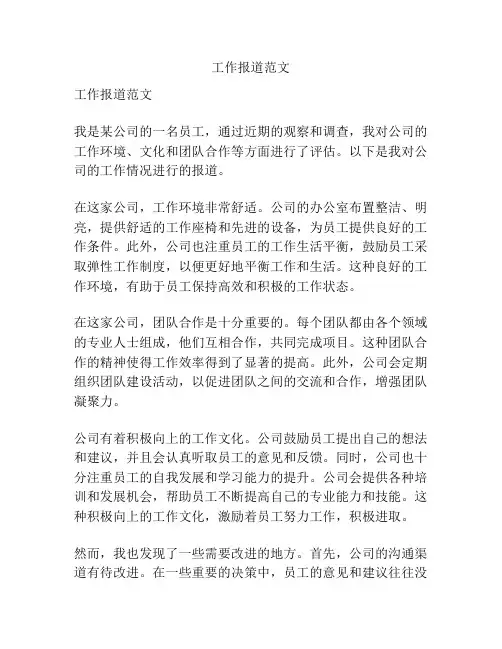 工作报道范文

工作报道范文

我是某公司的一名员工，通过近期的观察和调查，我对公司的工作环境、文化和团队合作等方面进行了评估。以下是我对公司的工作情况进行的报道。

在这家公司，工作环境非常舒适。公司的办公室布置整洁、明亮，提供舒适的工作座椅和先进的设备，为员工提供良好的工作条件。此外，公司也注重员工的工作生活平衡，鼓励员工采取弹性工作制度，以便更好地平衡工作和生活。这种良好的工作环境，有助于员工保持高效和积极的工作状态。

在这家公司，团队合作是十分重要的。每个团队都由各个领域的专业人士组成，他们互相合作，共同完成项目。这种团队合作的精神使得工作效率得到了显著的提高。此外，公司会定期组织团队建设活动，以促进团队之间的交流和合作，增强团队凝聚力。

公司有着积极向上的工作文化。公司鼓励员工提出自己的想法和建议，并且会认真听取员工的意见和反馈。同时，公司也十分注重员工的自我发展和学习能力的提升。公司会提供各种培训和发展机会，帮助员工不断提高自己的专业能力和技能。这种积极向上的工作文化，激励着员工努力工作，积极进取。

然而，我也发现了一些需要改进的地方。首先，公司的沟通渠道有待改进。在一些重要的决策中，员工的意见和建议往往没